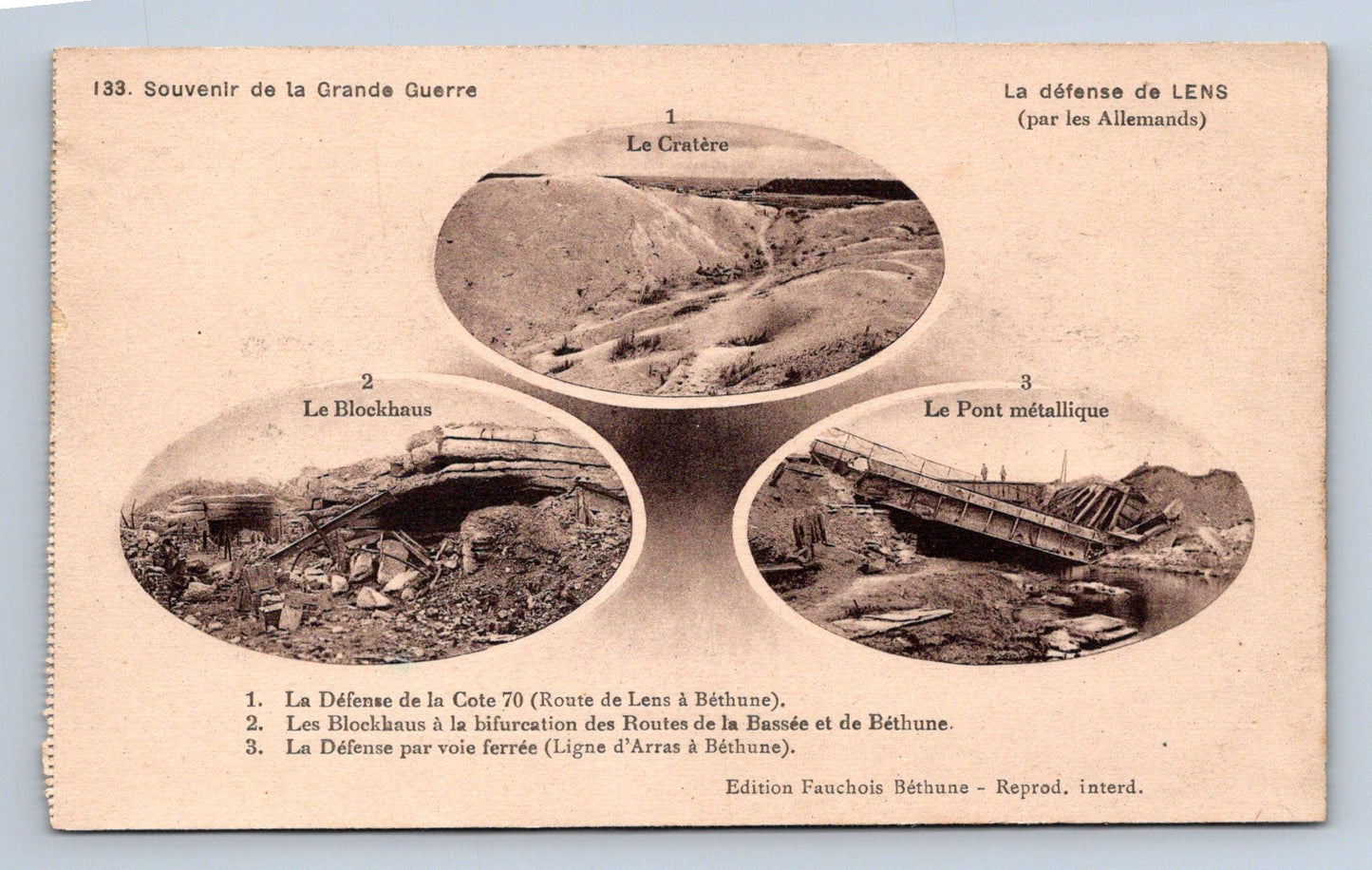 133. Souvenir de la Grande Guerre

La défense de LENS
(par les Allemands)

1
Le Cratère

2
Le Blockhaus

3
Le Pont métallique

1. La Défense de la Cote 70 (Route de Lens à Béthune).
2. Les Blockhaus à la bifurcation des Routes de la Bassée et de Béthune.
3. La Défense par voie ferrée (Ligne d'Arras à Béthune).

Edition Fauchois Béthune - Reprod. interd.